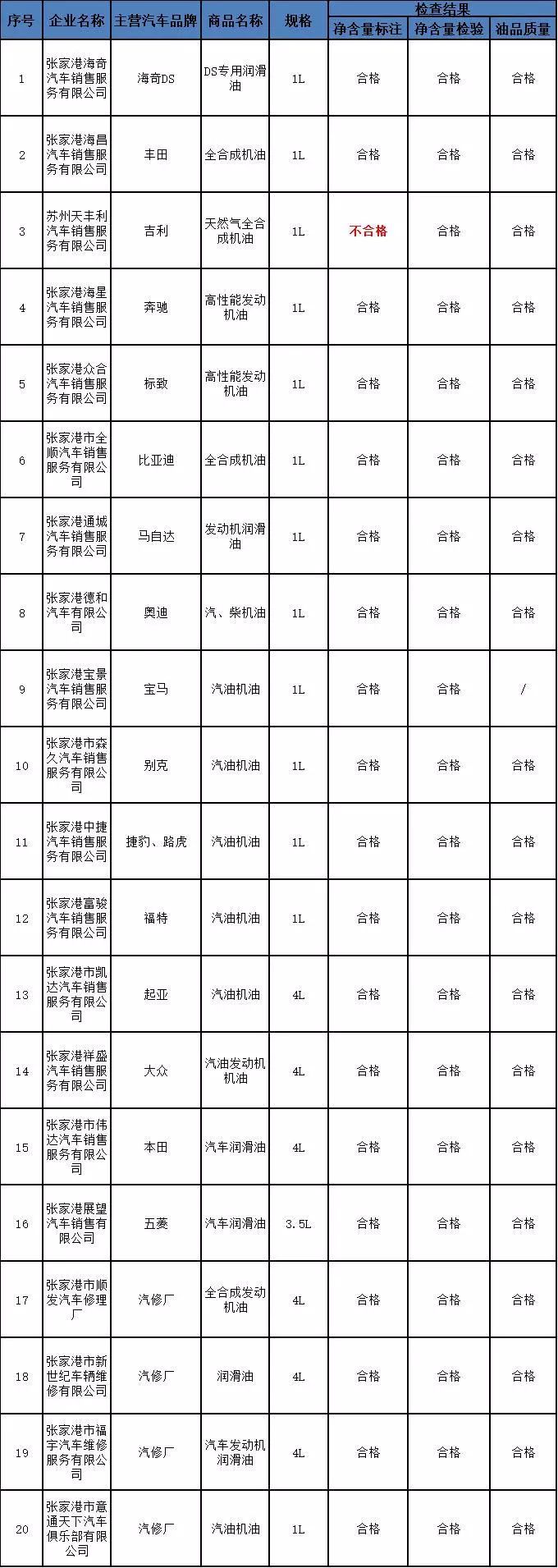 | 序号 | 企业名称 | 主营汽车品牌 | 商品名称 | 规格 | 检查结果 净含量标注 | 检查结果 净含量检验 | 检查结果 油品质量 |
|---|---|---|---|---|---|---|---|
| 1 | 张家港海奇汽车销售服务有限公司 | 海奇DS | DS专用润滑油 | 1L | 合格 | 合格 | 合格 |
| 2 | 张家港海昌汽车销售服务有限公司 | 丰田 | 全合成机油 | 1L | 合格 | 合格 | 合格 |
| 3 | 苏州天丰利汽车销售服务有限公司 | 吉利 | 天然气全合成机油 | 1L | 不合格 | 合格 | 合格 |
| 4 | 张家港海星汽车销售服务有限公司 | 奔驰 | 高性能发动机油 | 1L | 合格 | 合格 | 合格 |
| 5 | 张家港众合汽车销售服务有限公司 | 标致 | 高性能发动机油 | 1L | 合格 | 合格 | 合格 |
| 6 | 张家港市全顺汽车销售服务有限公司 | 比亚迪 | 全合成机油 | 1L | 合格 | 合格 | 合格 |
| 7 | 张家港通城汽车销售服务有限公司 | 马自达 | 发动机润滑油 | 1L | 合格 | 合格 | 合格 |
| 8 | 张家港德和汽车有限公司 | 奥迪 | 汽、柴机油 | 1L | 合格 | 合格 | 合格 |
| 9 | 张家港宝景汽车销售服务有限公司 | 宝马 | 汽油机油 | 1L | 合格 | 合格 | / |
| 10 | 张家港市森久汽车销售服务有限公司 | 别克 | 汽油机油 | 1L | 合格 | 合格 | 合格 |
| 11 | 张家港中捷汽车销售服务有限公司 | 捷豹、路虎 | 汽油机油 | 1L | 合格 | 合格 | 合格 |
| 12 | 张家港富骏汽车销售服务有限公司 | 福特 | 汽油机油 | 1L | 合格 | 合格 | 合格 |
| 13 | 张家港市凯达汽车销售服务有限公司 | 起亚 | 汽油机油 | 4L | 合格 | 合格 | 合格 |
| 14 | 张家港祥盛汽车销售服务有限公司 | 大众 | 汽油发动机机油 | 4L | 合格 | 合格 | 合格 |
| 15 | 张家港市伟达汽车销售服务有限公司 | 本田 | 汽车润滑油 | 4L | 合格 | 合格 | 合格 |
| 16 | 张家港展望汽车销售有限公司 | 五菱 | 汽车润滑油 | 3.5L | 合格 | 合格 | 合格 |
| 17 | 张家港市顺发汽车修理厂 | 汽修厂 | 全合成发动机油 | 4L | 合格 | 合格 | 合格 |
| 18 | 张家港市新世纪车辆维修有限公司 | 汽修厂 | 润滑油 | 4L | 合格 | 合格 | 合格 |
| 19 | 张家港市福宇汽车维修服务有限公司 | 汽修厂 | 汽车发动机润滑油 | 4L | 合格 | 合格 | 合格 |
| 20 | 张家港市意通天下汽车俱乐部有限公司 | 汽修厂 | 汽油机油 | 1L | 合格 | 合格 | 合格 |